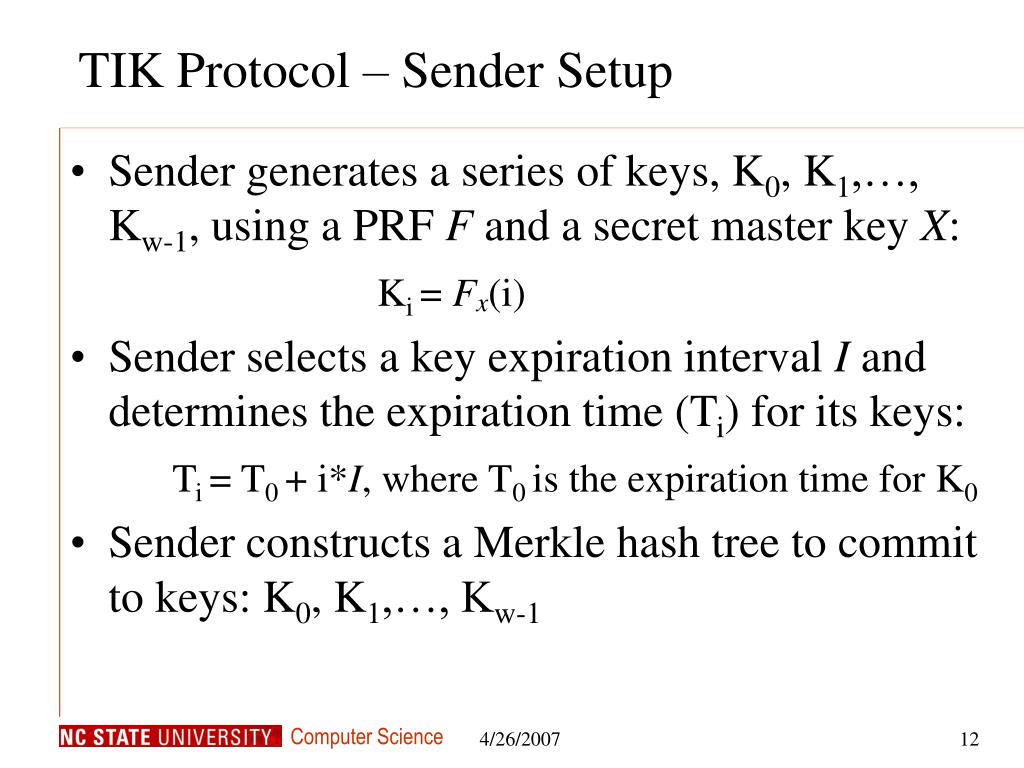 TIK Protocol – Sender Setup

• Sender generates a series of keys, $K_0$, $K_1$,…, $K_{w-1}$, using a PRF $F$ and a secret master key $X$:

$K_i = F_x(i)$

• Sender selects a key expiration interval $I$ and determines the expiration time ($T_i$) for its keys:

$T_i = T_0 + i*I$, where $T_0$ is the expiration time for $K_0$

• Sender constructs a Merkle hash tree to commit to keys: $K_0$, $K_1$,…, $K_{w-1}$

NC STATE UNIVERSITY Computer Science 4/26/2007 12